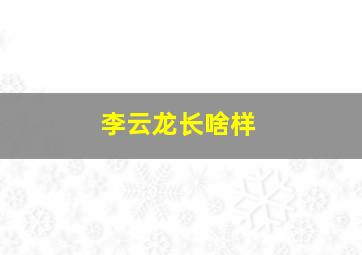 李云龙长啥样